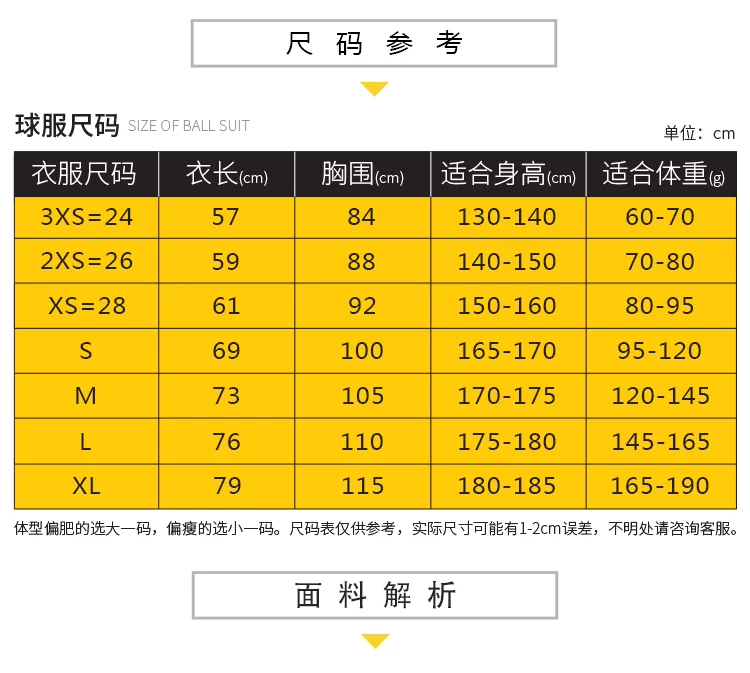 尺 码 参 考

球服尺码 SIZE OF BALL SUIT

单位：cm

| 衣服尺码 | 衣长(cm) | 胸围(cm) | 适合身高(cm) | 适合体重(g) |
|---|---|---|---|---|
| 3XS=24 | 57 | 84 | 130-140 | 60-70 |
| 2XS=26 | 59 | 88 | 140-150 | 70-80 |
| XS=28 | 61 | 92 | 150-160 | 80-95 |
| S | 69 | 100 | 165-170 | 95-120 |
| M | 73 | 105 | 170-175 | 120-145 |
| L | 76 | 110 | 175-180 | 145-165 |
| XL | 79 | 115 | 180-185 | 165-190 |

体型偏肥的选大一码，偏瘦的选小一码。尺码表仅供参考，实际尺寸可能有1-2cm误差，不明处请咨询客服。

面 料 解 析